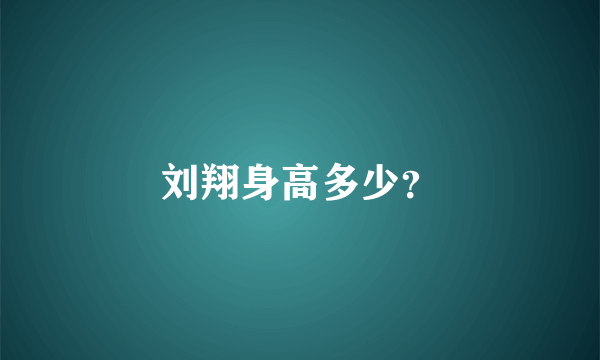 刘翔身高多少?